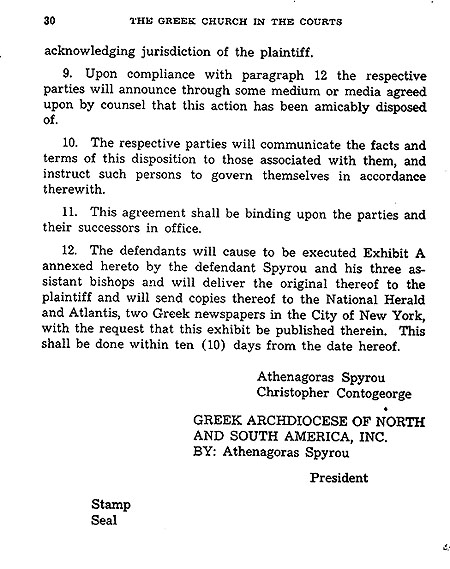 30 THE GREEK CHURCH IN THE COURTS

acknowledging jurisdiction of the plaintiff.

9. Upon compliance with paragraph 12 the respective parties will announce through some medium or media agreed upon by counsel that this action has been amicably disposed of.

10. The respective parties will communicate the facts and terms of this disposition to those associated with them, and instruct such persons to govern themselves in accordance therewith.

11. This agreement shall be binding upon the parties and their successors in office.

12. The defendants will cause to be executed Exhibit A annexed hereto by the defendant Spyrou and his three assistant bishops and will deliver the original thereof to the plaintiff and will send copies thereof to the National Herald and Atlantis, two Greek newspapers in the City of New York, with the request that this exhibit be published therein. This shall be done within ten (10) days from the date hereof.

Athenagoras Spyrou
Christopher Contogeorge

GREEK ARCHDIOCESE OF NORTH AND SOUTH AMERICA, INC.
BY: Athenagoras Spyrou

President

Stamp
Seal